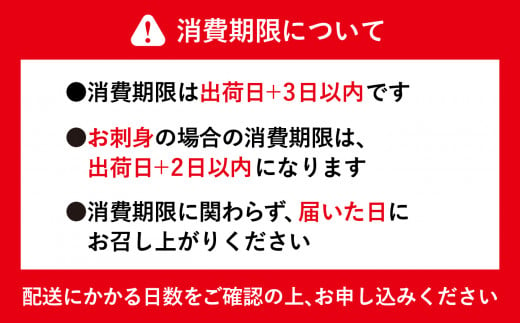 消費期限について

●消費期限は出荷日+3日以内です

●お刺身の場合の消費期限は、出荷日+2日以内になります

●消費期限に関わらず、届いた日にお召し上がりください

配送にかかる日数をご確認の上、お申し込みください